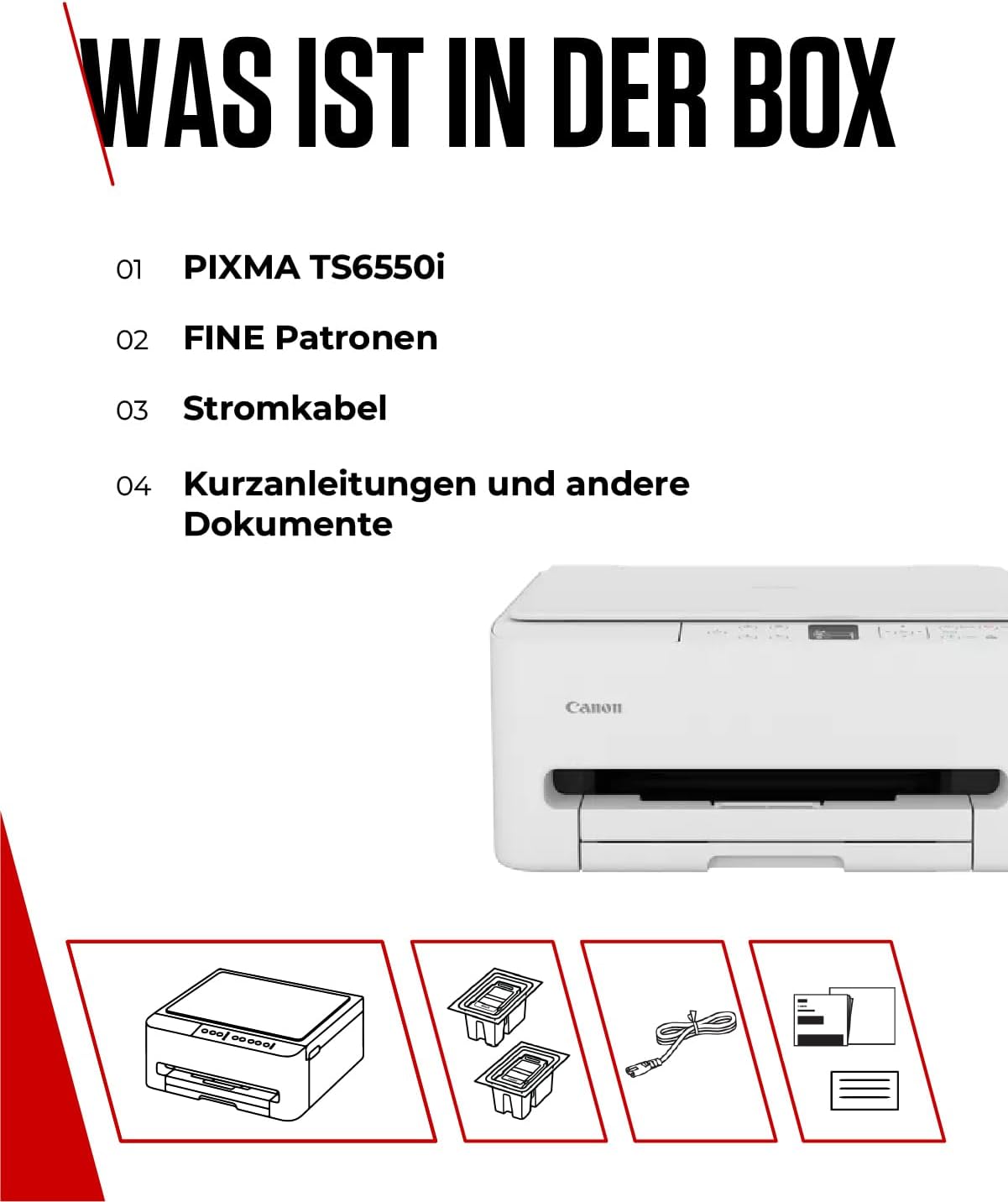 WAS IST IN DER BOX

01 PIXMA TS6550i

02 FINE Patronen

03 Stromkabel

04 Kurzanleitungen und andere Dokumente

Canon